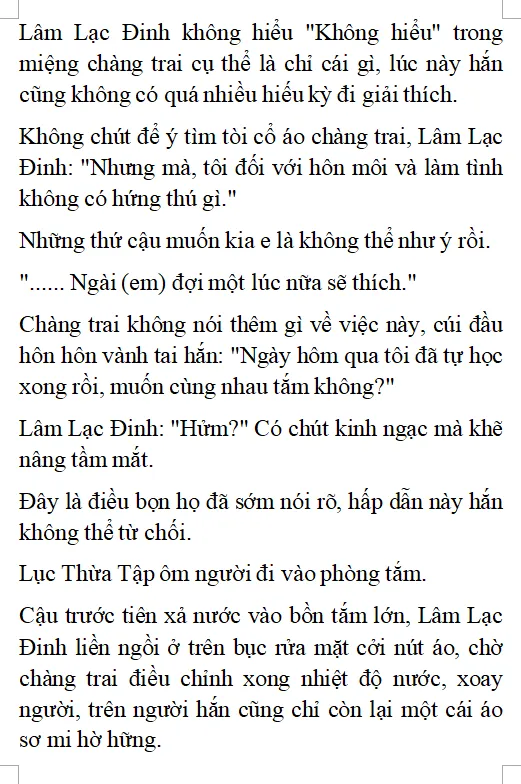 Lâm Lạc Đinh không hiểu "Không hiểu" trong miệng chàng trai cụ thể là chỉ cái gì, lúc này hắn cũng không có quá nhiều hiếu kỳ đi giải thích.

Không chút để ý tìm tòi cổ áo chàng trai, Lâm Lạc Đinh: "Nhưng mà, tôi đối với hôn môi và làm tình không có hứng thú gì."

Những thứ cậu muốn kia e là không thể như ý rồi.

"...... Ngài (em) đợi một lúc nữa sẽ thích."

Chàng trai không nói thêm gì về việc này, cúi đầu hôn hôn vành tai hắn: "Ngày hôm qua tôi đã tự học xong rồi, muốn cùng nhau tắm không?"

Lâm Lạc Đinh: "Hửm?" Có chút kinh ngạc mà khẽ nâng tầm mắt.

Đây là điều bọn họ đã sớm nói rõ, hấp dẫn này hắn không thể từ chối.

Lục Thừa Tập ôm người đi vào phòng tắm.

Cậu trước tiên xả nước vào bồn tắm lớn, Lâm Lạc Đinh liền ngồi ở trên bục rửa mặt cởi nút áo, chờ chàng trai điều chỉnh xong nhiệt độ nước, xoay người, trên người hắn cũng chỉ còn lại một cái áo sơ mi hờ hững.